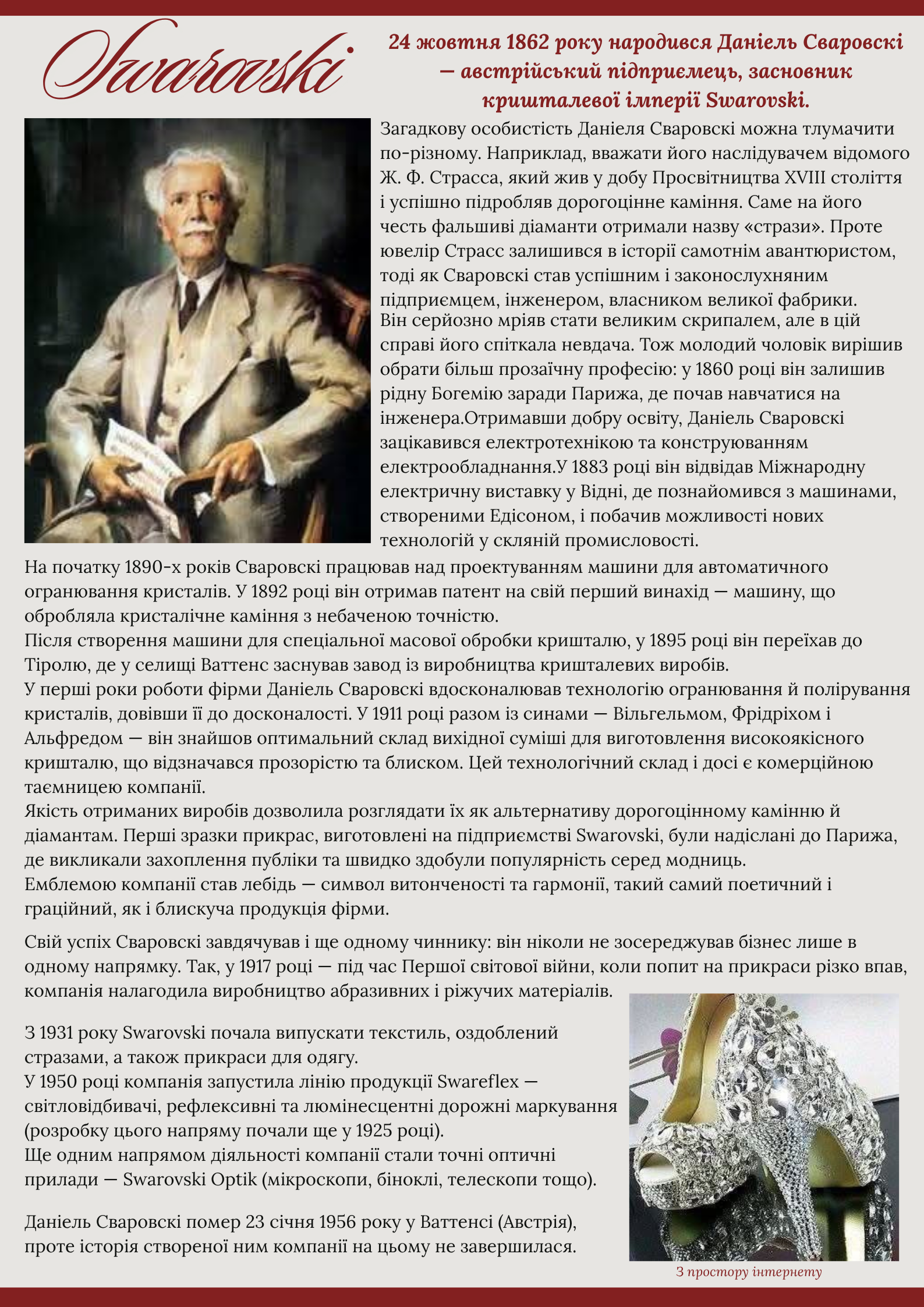 Swarovski

24 жовтня 1862 року народився Даніель Сваровскі — австрійський підприємець, засновник кришталевої імперії Swarovski.

Загадкову особистість Даніеля Сваровскі можна тлумачити по-різному. Наприклад, вважати його наслідувачем відомого Ж. Ф. Страсса, який жив у добу Просвітництва XVIII століття і успішно підробляв дорогоцінне каміння. Саме на його честь фальшиві діаманти отримали назву «стрази». Проте ювелір Страсс залишився в історії самотнім авантюристом, тоді як Сваровскі став успішним і законослухняним підприємцем, інженером, власником великої фабрики.
Він серйозно мріяв стати великим скрипалем, але в цій справі його спіткала невдача. Тож молодий чоловік вирішив обрати більш прозаїчну професію: у 1860 році він залишив рідну Богемію заради Парижа, де почав навчатися на інженера.Отримавши добру освіту, Даніель Сваровскі зацікавився електротехнікою та конструюванням електрообладнання.У 1883 році він відвідав Міжнародну електричну виставку у Відні, де познайомився з машинами, створеними Едісоном, і побачив можливості нових технологій у скляній промисловості.
На початку 1890-х років Сваровскі працював над проектуванням машини для автоматичного огранювання кристалів. У 1892 році він отримав патент на свій перший винахід — машину, що обробляла кристалічне каміння з небаченою точністю.
Після створення машини для спеціальної масової обробки кришталю, у 1895 році він переїхав до Тіролю, де у селищі Ваттенс заснував завод із виробництва кришталевих виробів.
У перші роки роботи фірми Даніель Сваровскі вдосконалював технологію огранювання й полірування кристалів, довівши її до досконалості. У 1911 році разом із синами — Вільгельмом, Фрідріхом і Альфредом — він знайшов оптимальний склад вихідної суміші для виготовлення високоякісного кришталю, що відзначався прозорістю та блиском. Цей технологічний склад і досі є комерційною таємницею компанії.
Якість отриманих виробів дозволила розглядати їх як альтернативу дорогоцінному камінню й діамантам. Перші зразки прикрас, виготовлені на підприємстві Swarovski, були надіслані до Парижа, де викликали захоплення публіки та швидко здобули популярність серед модниць.
Емблемою компанії став лебідь — символ витонченості та гармонії, такий самий поетичний і граційний, як і блискуча продукція фірми.

Свій успіх Сваровскі завдячував і ще одному чиннику: він ніколи не зосереджував бізнес лише в одному напрямку. Так, у 1917 році — під час Першої світової війни, коли попит на прикраси різко впав, компанія налагодила виробництво абразивних і ріжучих матеріалів.

З 1931 року Swarovski почала випускати текстиль, оздоблений стразами, а також прикраси для одягу.
У 1950 році компанія запустила лінію продукції Swareflex — світловідбивачі, рефлексивні та люмінесцентні дорожні маркування (розробку цього напряму почали ще у 1925 році).
Ще одним напрямом діяльності компанії стали точні оптичні прилади — Swarovski Optik (мікроскопи, біноклі, телескопи тощо).

Даніель Сваровскі помер 23 січня 1956 року у Ваттенсі (Австрія), проте історія створеної ним компанії на цьому не завершилася.

З простору інтернету